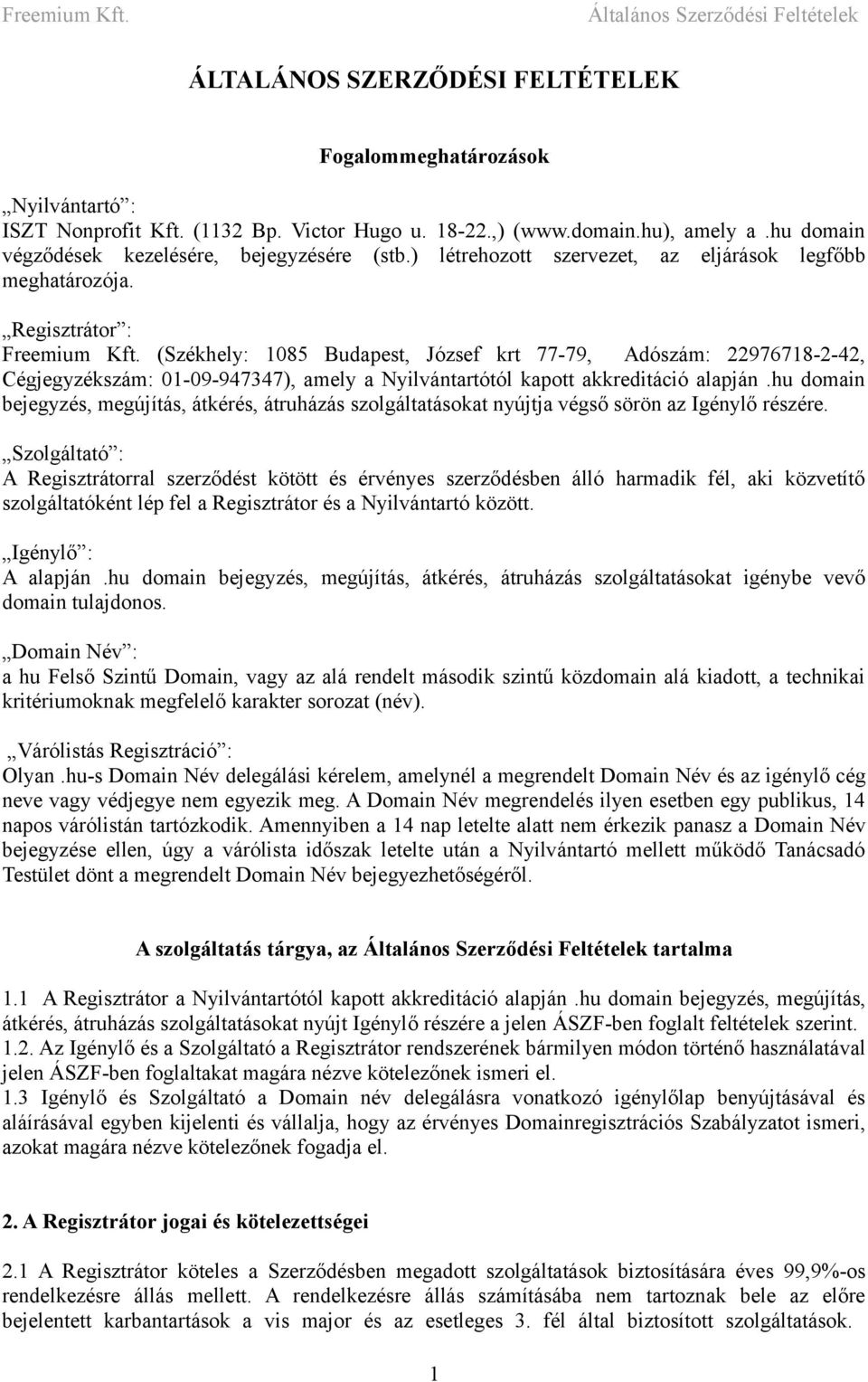 Freemium Kft. Általános Szerződési Feltételek

ÁLTALÁNOS SZERZŐDÉSI FELTÉTELEK

Fogalommeghatározások

„Nyilvántartó”:
ISZT Nonprofit Kft. (1132 Bp. Victor Hugo u. 18-22.,) (www.domain.hu), amely a .hu domain végződések kezelésére, bejegyzésére (stb.) létrehozott szervezet, az eljárások legfőbb meghatározója.

„Regisztrátor”:
Freemium Kft. (Székhely: 1085 Budapest, József krt 77-79, Adószám: 22976718-2-42, Cégjegyzékszám: 01-09-947347), amely a Nyilvántartótól kapott akkreditáció alapján .hu domain bejegyzés, megújítás, átkérés, átruházás szolgáltatásokat nyújtja végső sörön az Igénylő részére.

„Szolgáltató”:
A Regisztrátorral szerződést kötött és érvényes szerződésben álló harmadik fél, aki közvetítő szolgáltatóként lép fel a Regisztrátor és a Nyilvántartó között.

„Igénylő”:
A alapján .hu domain bejegyzés, megújítás, átkérés, átruházás szolgáltatásokat igénybe vevő domain tulajdonos.

„Domain Név”:
a hu Felső Szintű Domain, vagy az alá rendelt második szintű közdomain alá kiadott, a technikai kritériumoknak megfelelő karakter sorozat (név).

„Várólistás Regisztráció”:
Olyan .hu-s Domain Név delegálási kérelem, amelynél a megrendelt Domain Név és az igénylő cég neve vagy védjegye nem egyezik meg. A Domain Név megrendelés ilyen esetben egy publikus, 14 napos várólistán tartózkodik. Amennyiben a 14 nap letelte alatt nem érkezik panasz a Domain Név bejegyzése ellen, úgy a várólista időszak letelte után a Nyilvántartó mellett működő Tanácsadó Testület dönt a megrendelt Domain Név bejegyezhetőségéről.

A szolgáltatás tárgya, az Általános Szerződési Feltételek tartalma

1.1 A Regisztrátor a Nyilvántartótól kapott akkreditáció alapján .hu domain bejegyzés, megújítás, átkérés, átruházás szolgáltatásokat nyújt Igénylő részére a jelen ÁSZF-ben foglalt feltételek szerint.
1.2. Az Igénylő és a Szolgáltató a Regisztrátor rendszerének bármilyen módon történő használatával jelen ÁSZF-ben foglaltakat magára nézve kötelezőnek ismeri el.
1.3 Igénylő és Szolgáltató a Domain név delegálásra vonatkozó igénylőlap benyújtásával és aláírásával egyben kijelenti és vállalja, hogy az érvényes Domainregisztrációs Szabályzatot ismeri, azokat magára nézve kötelezőnek fogadja el.

2. A Regisztrátor jogai és kötelezettségei

2.1 A Regisztrátor köteles a Szerződésben megadott szolgáltatások biztosítására éves 99,9%-os rendelkezésre állás mellett. A rendelkezésre állás számításába nem tartoznak bele az előre bejelentett karbantartások a vis major és az esetleges 3. fél által biztosított szolgáltatások.

1